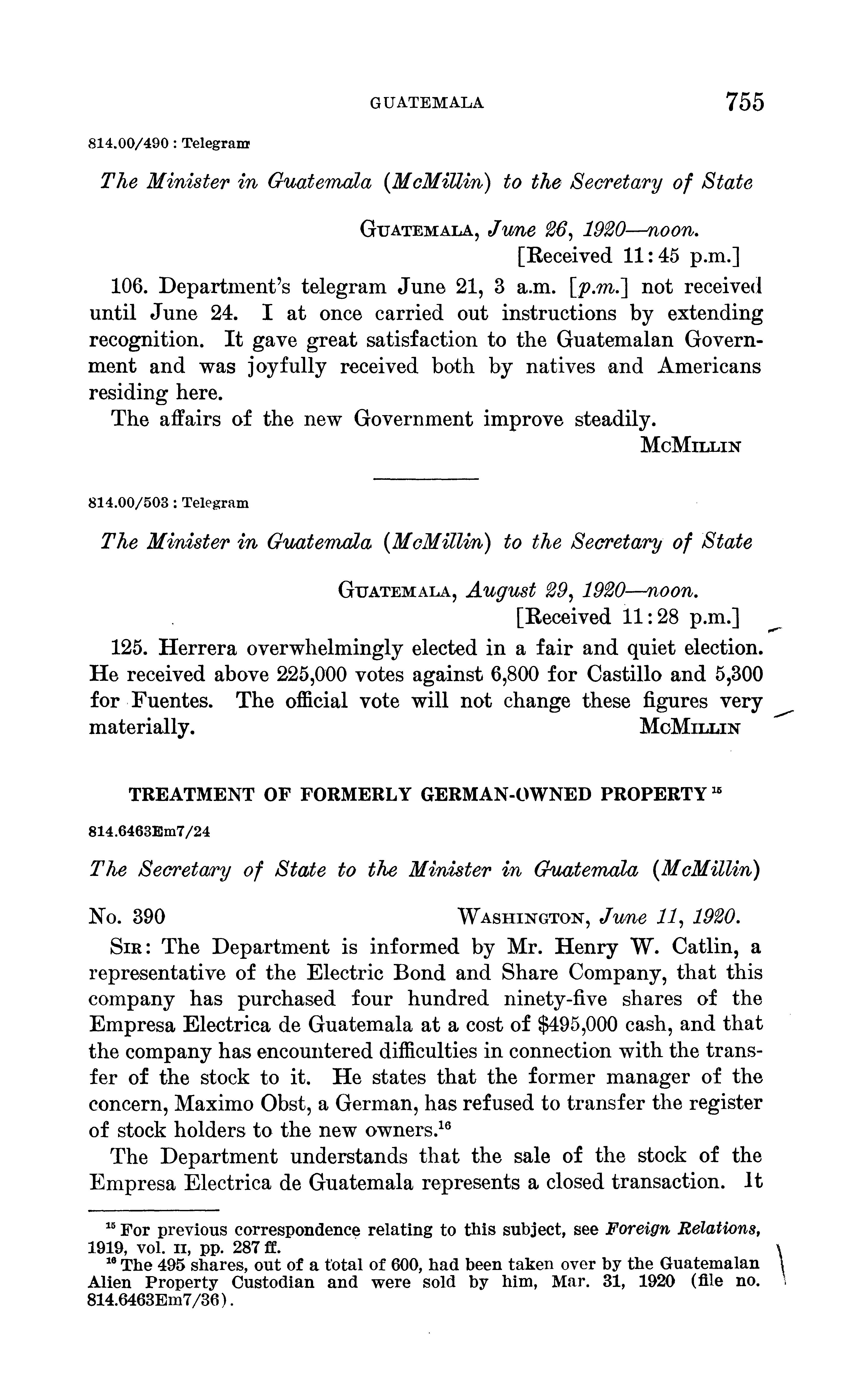 GUATEMALA 755

814.00/490 : Telegram

The Minister in Guatemala (McMillin) to the Secretary of State

GUATEMALA, June 26, 1920—noon.
[Received 11:45 p.m.]

106. Department's telegram June 21, 3 a.m. [p.m.] not received until June 24. I at once carried out instructions by extending recognition. It gave great satisfaction to the Guatemalan Government and was joyfully received both by natives and Americans residing here.

The affairs of the new Government improve steadily.

MCMILLIN

814.00/503 : Telegram

The Minister in Guatemala (McMillin) to the Secretary of State

GUATEMALA, August 29, 1920—noon.
[Received 11:28 p.m.]

125. Herrera overwhelmingly elected in a fair and quiet election. He received above 225,000 votes against 6,800 for Castillo and 5,300 for Fuentes. The official vote will not change these figures very materially.

MCMILLIN

TREATMENT OF FORMERLY GERMAN-OWNED PROPERTY $^{15}$

814.6463Em7/24

The Secretary of State to the Minister in Guatemala (McMillin)

No. 390 WASHINGTON, June 11, 1920.

SIR: The Department is informed by Mr. Henry W. Catlin, a representative of the Electric Bond and Share Company, that this company has purchased four hundred ninety-five shares of the Empresa Electrica de Guatemala at a cost of $495,000 cash, and that the company has encountered difficulties in connection with the transfer of the stock to it. He states that the former manager of the concern, Maximo Obst, a German, has refused to transfer the register of stock holders to the new owners.$^{16}$

The Department understands that the sale of the stock of the Empresa Electrica de Guatemala represents a closed transaction. It

$^{15}$ For previous correspondence relating to this subject, see Foreign Relations, 1919, vol. II, pp. 287 ff.

$^{16}$ The 495 shares, out of a total of 600, had been taken over by the Guatemalan Alien Property Custodian and were sold by him, Mar. 31, 1920 (file no. 814.6463Em7/36).